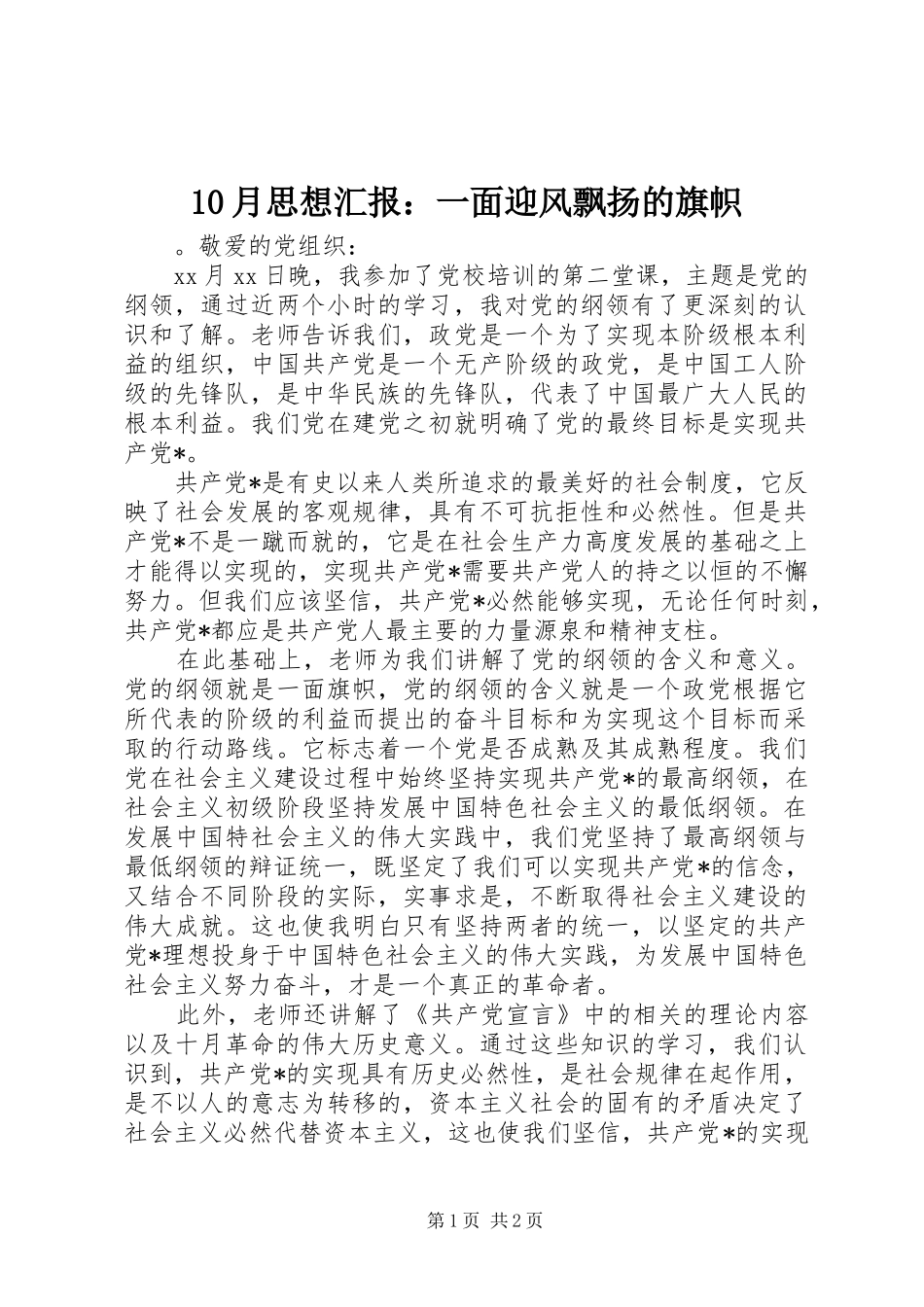 10月思想汇报：一面迎风飘扬的旗帜

。敬爱的党组织：

xx月xx日晚，我参加了党校培训的第二堂课，主题是党的纲领，通过近两个小时的学习，我对党的纲领有了更深刻的认识和了解。老师告诉我们，政党是一个为了实现本阶级根本利益的组织，中国共产党是一个无产阶级的政党，是中国工人阶级的先锋队，是中华民族的先锋队，代表了中国最广大人民的根本利益。我们党在建党之初就明确了党的最终目标是实现共产党*。

共产党*是有史以来人类所追求的最美好的社会制度，它反映了社会发展的客观规律，具有不可抗拒性和必然性。但是共产党*不是一蹴而就的，它是在社会生产力高度发展的基础之上才能得以实现的，实现共产党*需要共产党人的持之以恒的不懈努力。但我们应该坚信，共产党*必然能够实现，无论任何时刻，共产党*都应是共产党人最主要的力量源泉和精神支柱。

在此基础上，老师为我们讲解了党的纲领的含义和意义。党的纲领就是一面旗帜，党的纲领的含义就是一个政党根据它所代表的阶级的利益而提出的奋斗目标和为实现这个目标而采取的行动路线。它标志着一个党是否成熟及其成熟程度。我们党在社会主义建设过程中始终坚持实现共产党*的最高纲领，在社会主义初级阶段坚持发展中国特色社会主义的最低纲领。在发展中国特社会主义的伟大实践中，我们党坚持了最高纲领与最低纲领的辩证统一，既坚定了我们可以实现共产党*的信念，又结合不同阶段的实际，实事求是，不断取得社会主义建设的伟大成就。这也使我明白只有坚持两者的统一，以坚定的共产党*理想投身于中国特色社会主义的伟大实践，为发展中国特色社会主义努力奋斗，才是一个真正的革命者。

此外，老师还讲解了《共产党宣言》中的相关的理论内容以及十月革命的伟大历史意义。通过这些知识的学习，我们认识到，共产党*的实现具有历史必然性，是社会规律在起作用，是不以人的意志为转移的，资本主义社会的固有的矛盾决定了社会主义必然代替资本主义，这也使我们坚信，共产党*的实现

第1页 共2页